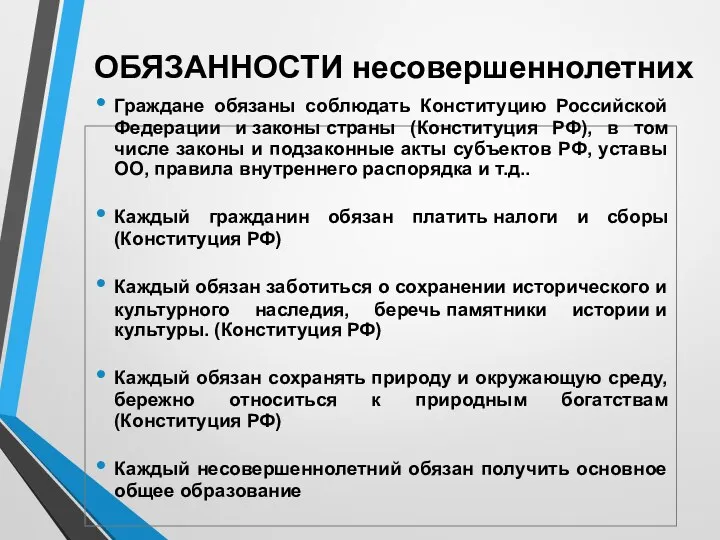 ОБЯЗАННОСТИ несовершеннолетних

• Граждане обязаны соблюдать Конституцию Российской Федерации и законы страны (Конституция РФ), в том числе законы и подзаконные акты субъектов РФ, уставы ОО, правила внутреннего распорядка и т.д..

• Каждый гражданин обязан платить налоги и сборы (Конституция РФ)

• Каждый обязан заботиться о сохранении исторического и культурного наследия, беречь памятники истории и культуры. (Конституция РФ)

• Каждый обязан сохранять природу и окружающую среду, бережно относиться к природным богатствам (Конституция РФ)

• Каждый несовершеннолетний обязан получить основное общее образование